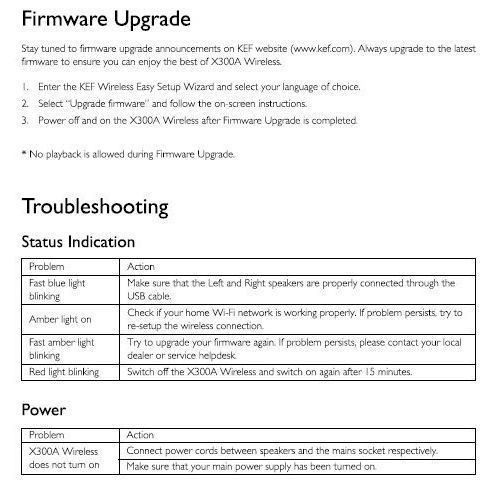 Firmware Upgrade

Stay tuned to firmware upgrade announcements on KEF website (www.kef.com). Always upgrade to the latest firmware to ensure you can enjoy the best of X300A Wireless.

1. Enter the KEF Wireless Easy Setup Wizard and select your language of choice.
2. Select "Upgrade firmware" and follow the on-screen instructions.
3. Power off and on the X300A Wireless after Firmware Upgrade is completed.

* No playback is allowed during Firmware Upgrade.

Troubleshooting

Status Indication

| Problem | Action |
|---|---|
| Fast blue light blinking | Make sure that the Left and Right speakers are properly connected through the USB cable. |
| Amber light on | Check if your home Wi-Fi network is working properly. If problem persists, try to re-setup the wireless connection. |
| Fast amber light blinking | Try to upgrade your firmware again. If problem persists, please contact your local dealer or service helpdesk. |
| Red light blinking | Switch off the X300A Wireless and switch on again after 15 minutes. |

Power

| Problem | Action |
|---|---|
| X300A Wireless does not turn on | Connect power cords between speakers and the mains socket respectively. |
| | Make sure that your main power supply has been turned on. |